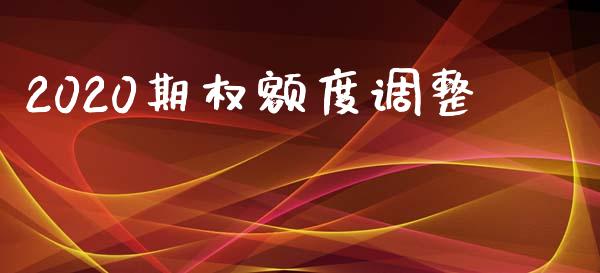 2020期权额度调整